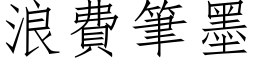 浪費筆墨